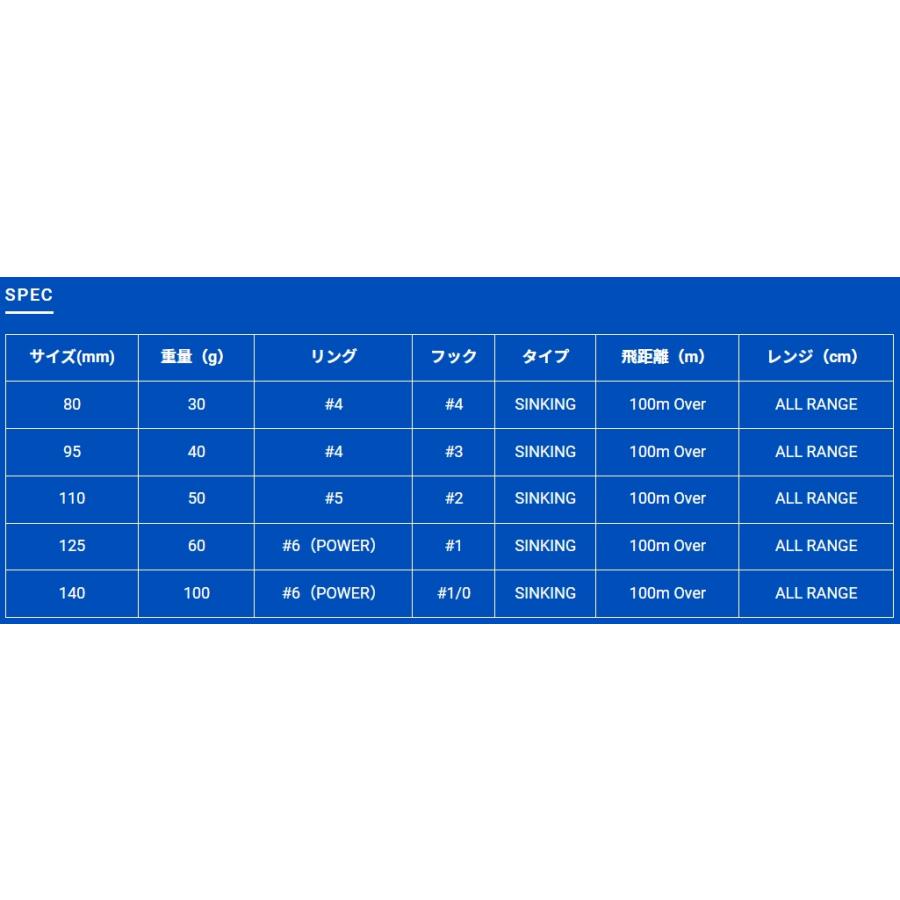 SPEC

| サイズ(mm) | 重量（g） | リング | フック | タイプ | 飛距離（m） | レンジ（cm） |
|---|---|---|---|---|---|---|
| 80 | 30 | #4 | #4 | SINKING | 100m Over | ALL RANGE |
| 95 | 40 | #4 | #3 | SINKING | 100m Over | ALL RANGE |
| 110 | 50 | #5 | #2 | SINKING | 100m Over | ALL RANGE |
| 125 | 60 | #6（POWER） | #1 | SINKING | 100m Over | ALL RANGE |
| 140 | 100 | #6（POWER） | #1/0 | SINKING | 100m Over | ALL RANGE |